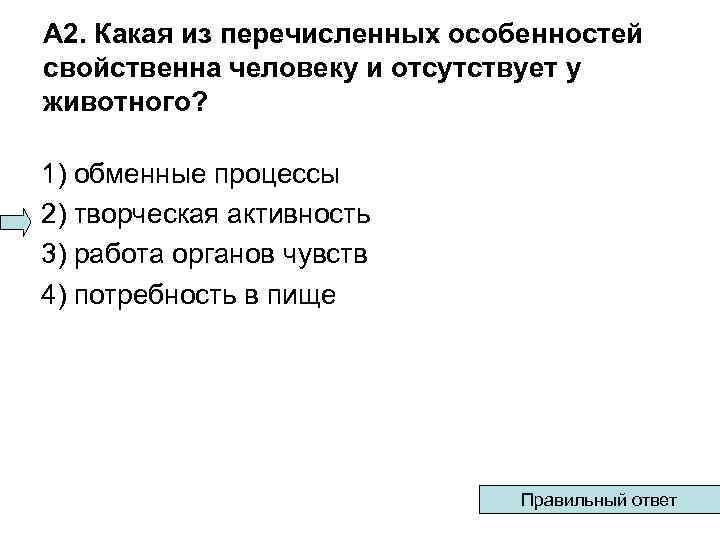 А2. Какая из перечисленных особенностей свойственна человеку и отсутствует у животного?

1) обменные процессы
2) творческая активность
3) работа органов чувств
4) потребность в пище

Правильный ответ